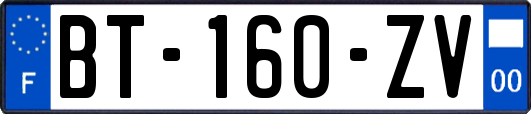 F
BT-160-ZV
00